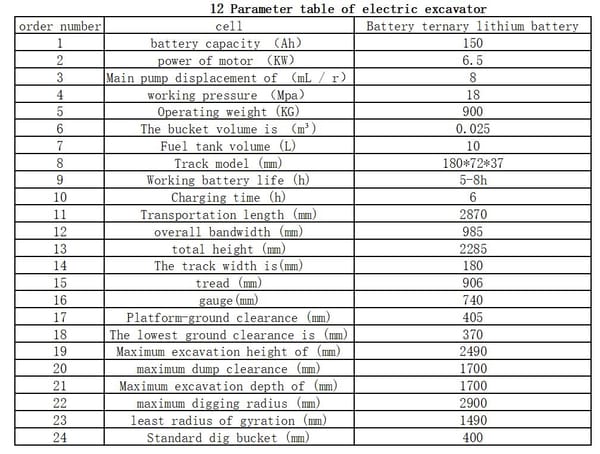 12 Parameter table of electric excavator

| order number | cell | Battery ternary lithium battery |
|---|---|---|
| 1 | battery capacity (Ah) | 150 |
| 2 | power of motor (KW) | 6.5 |
| 3 | Main pump displacement of (mL / r) | 8 |
| 4 | working pressure (Mpa) | 18 |
| 5 | Operating weight (KG) | 900 |
| 6 | The bucket volume is ($m^3$) | 0.025 |
| 7 | Fuel tank volume (L) | 10 |
| 8 | Track model (mm) | 180*72*37 |
| 9 | Working battery life (h) | 5-8h |
| 10 | Charging time (h) | 6 |
| 11 | Transportation length (mm) | 2870 |
| 12 | overall bandwidth (mm) | 985 |
| 13 | total height (mm) | 2285 |
| 14 | The track width is(mm) | 180 |
| 15 | tread (mm) | 906 |
| 16 | gauge(mm) | 740 |
| 17 | Platform-ground clearance (mm) | 405 |
| 18 | The lowest ground clearance is (mm) | 370 |
| 19 | Maximum excavation height of (mm) | 2490 |
| 20 | maximum dump clearance (mm) | 1700 |
| 21 | Maximum excavation depth of (mm) | 1700 |
| 22 | maximum digging radius (mm) | 2900 |
| 23 | least radius of gyration (mm) | 1490 |
| 24 | Standard dig bucket (mm) | 400 |